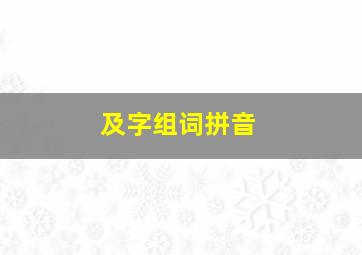 及字组词拼音